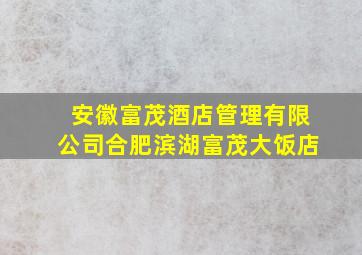 安徽富茂酒店管理有限公司合肥滨湖富茂大饭店